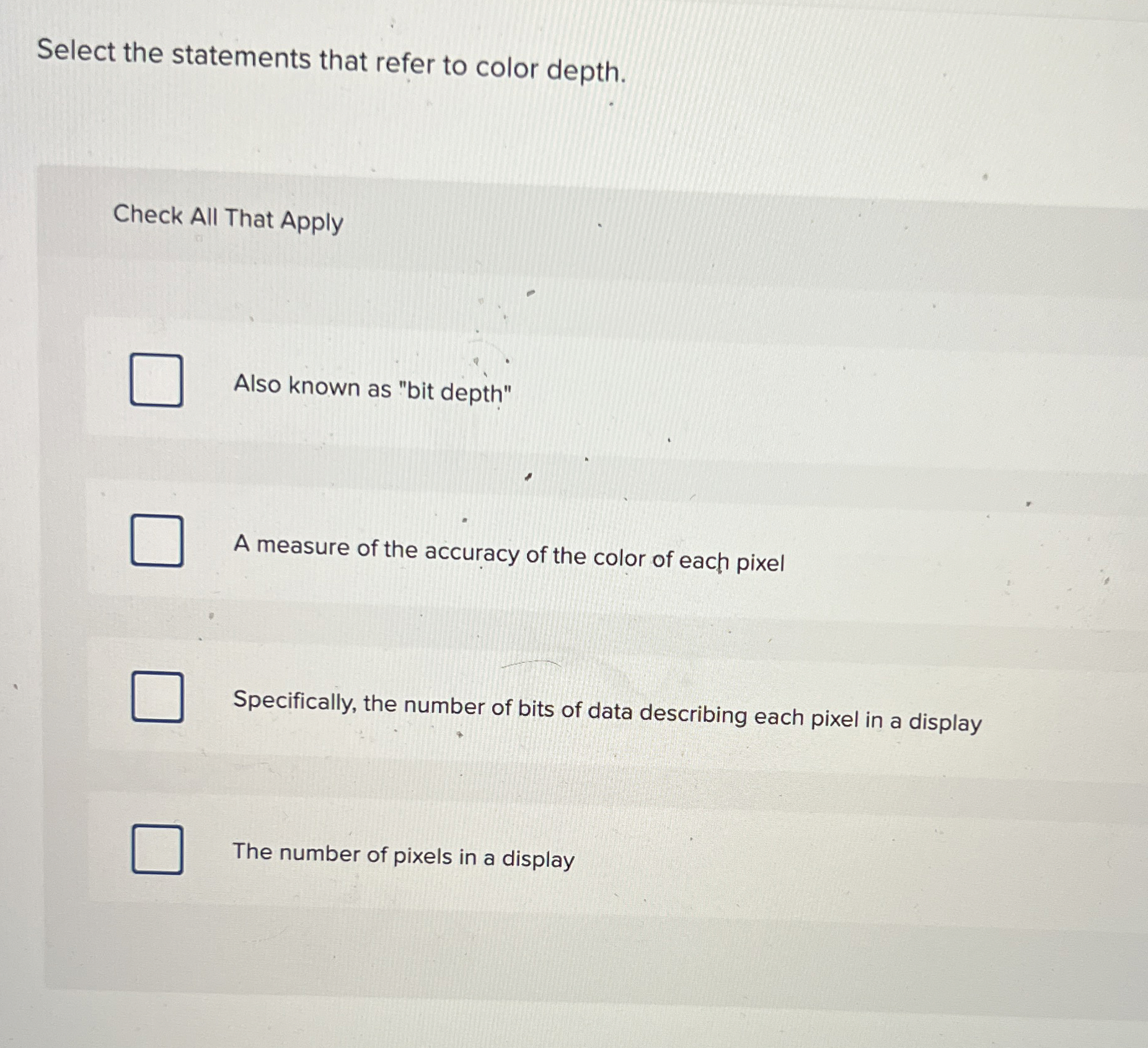 Select the statements that refer to color depth.

Check All That Apply

☐ Also known as "bit depth"

☐ A measure of the accuracy of the color of each pixel

☐ Specifically, the number of bits of data describing each pixel in a display

☐ The number of pixels in a display